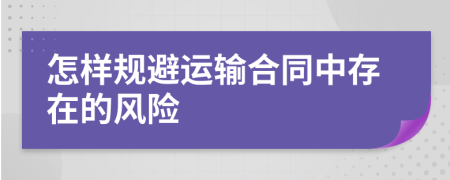 怎样规避运输合同中存在的风险